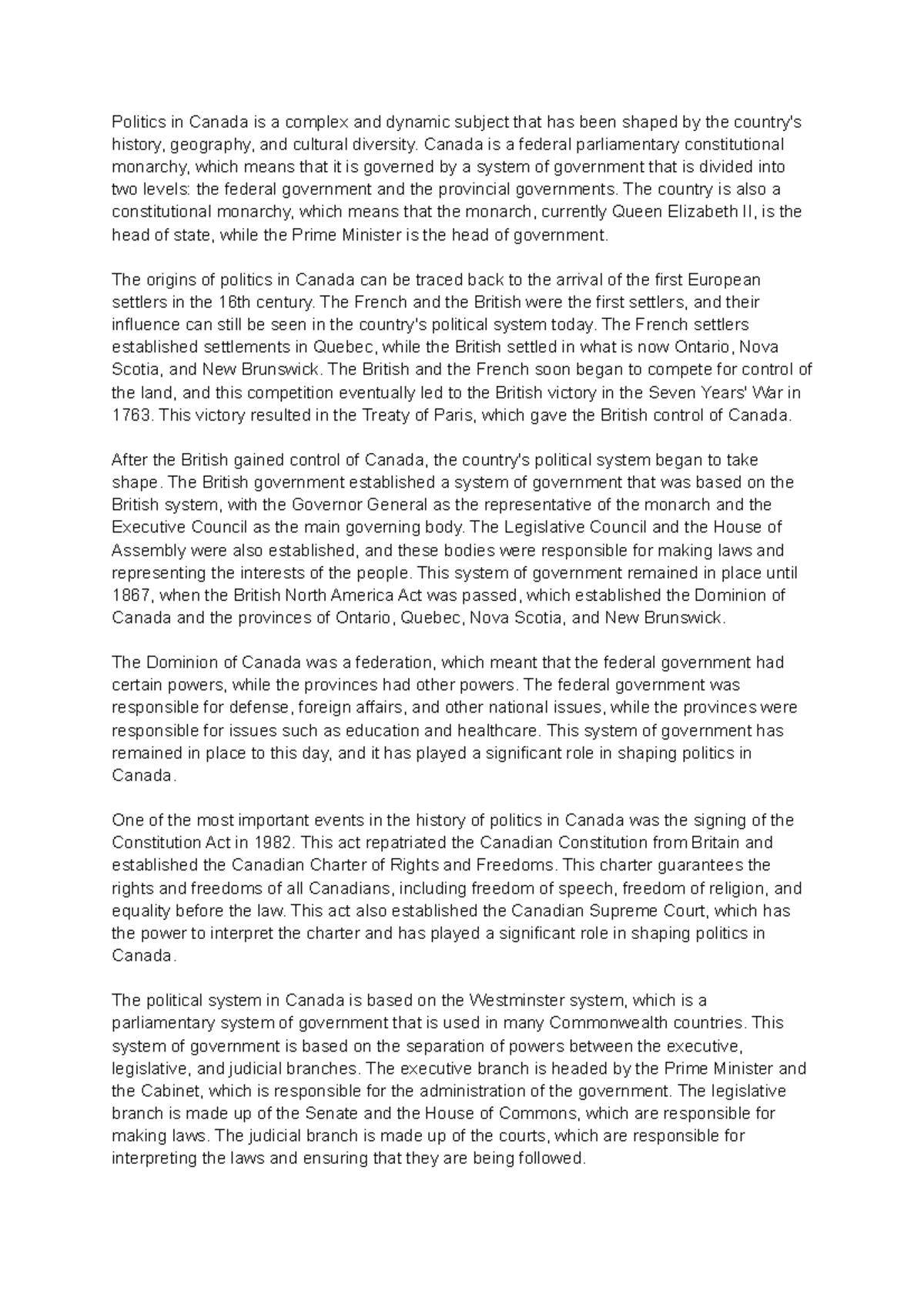 Politics in Canada is a complex and dynamic subject that has been shaped by the country's history, geography, and cultural diversity. Canada is a federal parliamentary constitutional monarchy, which means that it is governed by a system of government that is divided into two levels: the federal government and the provincial governments. The country is also a constitutional monarchy, which means that the monarch, currently Queen Elizabeth II, is the head of state, while the Prime Minister is the head of government.

The origins of politics in Canada can be traced back to the arrival of the first European settlers in the 16th century. The French and the British were the first settlers, and their influence can still be seen in the country's political system today. The French settlers established settlements in Quebec, while the British settled in what is now Ontario, Nova Scotia, and New Brunswick. The British and the French soon began to compete for control of the land, and this competition eventually led to the British victory in the Seven Years' War in 1763. This victory resulted in the Treaty of Paris, which gave the British control of Canada.

After the British gained control of Canada, the country's political system began to take shape. The British government established a system of government that was based on the British system, with the Governor General as the representative of the monarch and the Executive Council as the main governing body. The Legislative Council and the House of Assembly were also established, and these bodies were responsible for making laws and representing the interests of the people. This system of government remained in place until 1867, when the British North America Act was passed, which established the Dominion of Canada and the provinces of Ontario, Quebec, Nova Scotia, and New Brunswick.

The Dominion of Canada was a federation, which meant that the federal government had certain powers, while the provinces had other powers. The federal government was responsible for defense, foreign affairs, and other national issues, while the provinces were responsible for issues such as education and healthcare. This system of government has remained in place to this day, and it has played a significant role in shaping politics in Canada.

One of the most important events in the history of politics in Canada was the signing of the Constitution Act in 1982. This act repatriated the Canadian Constitution from Britain and established the Canadian Charter of Rights and Freedoms. This charter guarantees the rights and freedoms of all Canadians, including freedom of speech, freedom of religion, and equality before the law. This act also established the Canadian Supreme Court, which has the power to interpret the charter and has played a significant role in shaping politics in Canada.

The political system in Canada is based on the Westminster system, which is a parliamentary system of government that is used in many Commonwealth countries. This system of government is based on the separation of powers between the executive, legislative, and judicial branches. The executive branch is headed by the Prime Minister and the Cabinet, which is responsible for the administration of the government. The legislative branch is made up of the Senate and the House of Commons, which are responsible for making laws. The judicial branch is made up of the courts, which are responsible for interpreting the laws and ensuring that they are being followed.